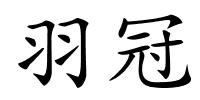 羽冠